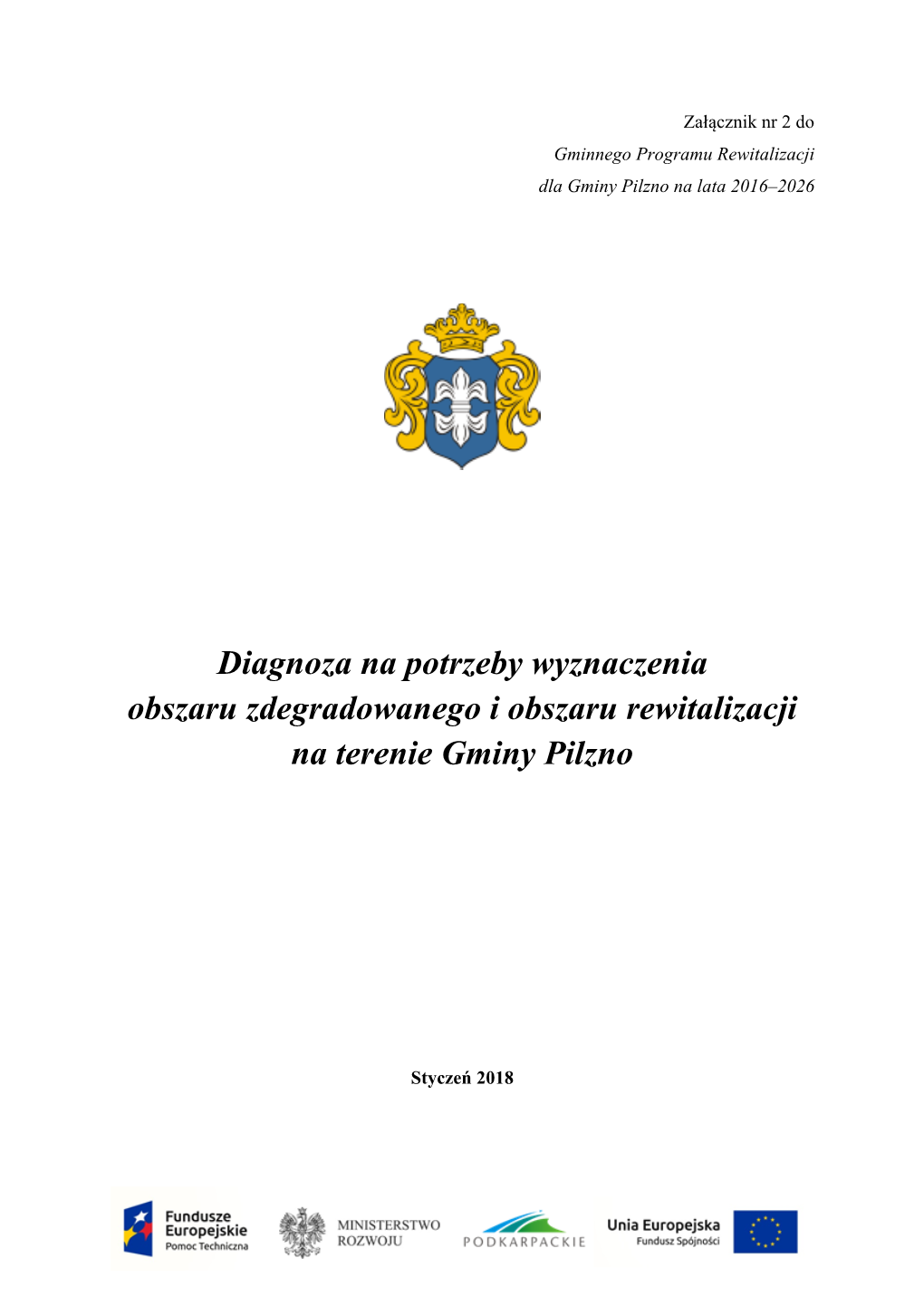 Załącznik nr 2 do
Gminnego Programu Rewitalizacji
dla Gminy Pilzno na lata 2016–2026

Diagnoza na potrzeby wyznaczenia
obszaru zdegradowanego i obszaru rewitalizacji
na terenie Gminy Pilzno

Styczeń 2018

Fundusze Europejskie
Pomoc Techniczna

MINISTERSTWO
ROZWOJU

PODKARPACKIE

Unia Europejska
Fundusz Spójności